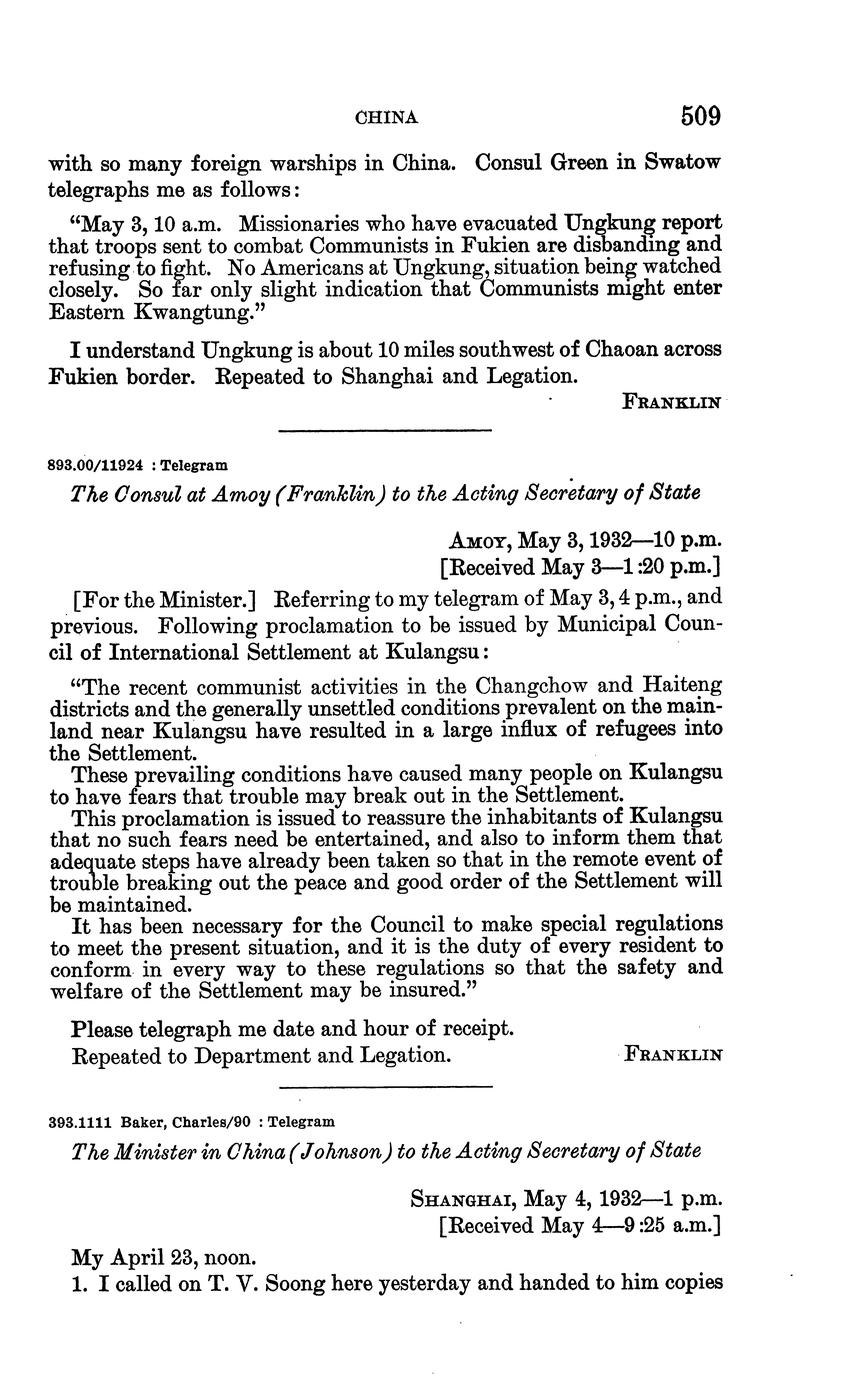 CHINA 509

with so many foreign warships in China. Consul Green in Swatow telegraphs me as follows:

"May 3, 10 a.m. Missionaries who have evacuated Ungkung report that troops sent to combat Communists in Fukien are disbanding and refusing to fight. No Americans at Ungkung, situation being watched closely. So far only slight indication that Communists might enter Eastern Kwangtung."

I understand Ungkung is about 10 miles southwest of Chaoan across Fukien border. Repeated to Shanghai and Legation.

FRANKLIN

893.00/11924 : Telegram

The Consul at Amoy (Franklin) to the Acting Secretary of State

AMOY, May 3, 1932—10 p.m.
[Received May 3—1:20 p.m.]

[For the Minister.] Referring to my telegram of May 3, 4 p.m., and previous. Following proclamation to be issued by Municipal Council of International Settlement at Kulangsu:

"The recent communist activities in the Changchow and Haiteng districts and the generally unsettled conditions prevalent on the mainland near Kulangsu have resulted in a large influx of refugees into the Settlement.

These prevailing conditions have caused many people on Kulangsu to have fears that trouble may break out in the Settlement.

This proclamation is issued to reassure the inhabitants of Kulangsu that no such fears need be entertained, and also to inform them that adequate steps have already been taken so that in the remote event of trouble breaking out the peace and good order of the Settlement will be maintained.

It has been necessary for the Council to make special regulations to meet the present situation, and it is the duty of every resident to conform in every way to these regulations so that the safety and welfare of the Settlement may be insured."

Please telegraph me date and hour of receipt.
Repeated to Department and Legation. FRANKLIN

393.1111 Baker, Charles/90 : Telegram

The Minister in China (Johnson) to the Acting Secretary of State

SHANGHAI, May 4, 1932—1 p.m.
[Received May 4—9:25 a.m.]

My April 23, noon.
1. I called on T. V. Soong here yesterday and handed to him copies